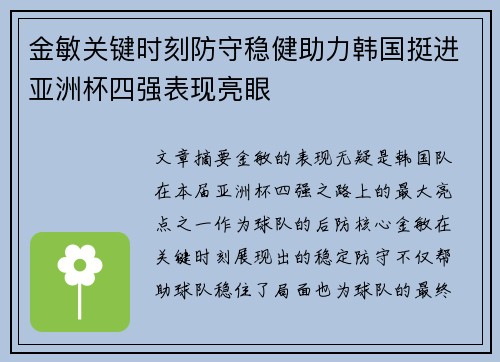 金敏关键时刻防守稳健助力韩国挺进亚洲杯四强表现亮眼

文章摘要金敏的表现无疑是韩国队在本届亚洲杯四强之路上的最大亮点之一作为球队的后防核心金敏在关键时刻展现出的稳定防守不仅帮助球队稳住了局面也为球队的最终